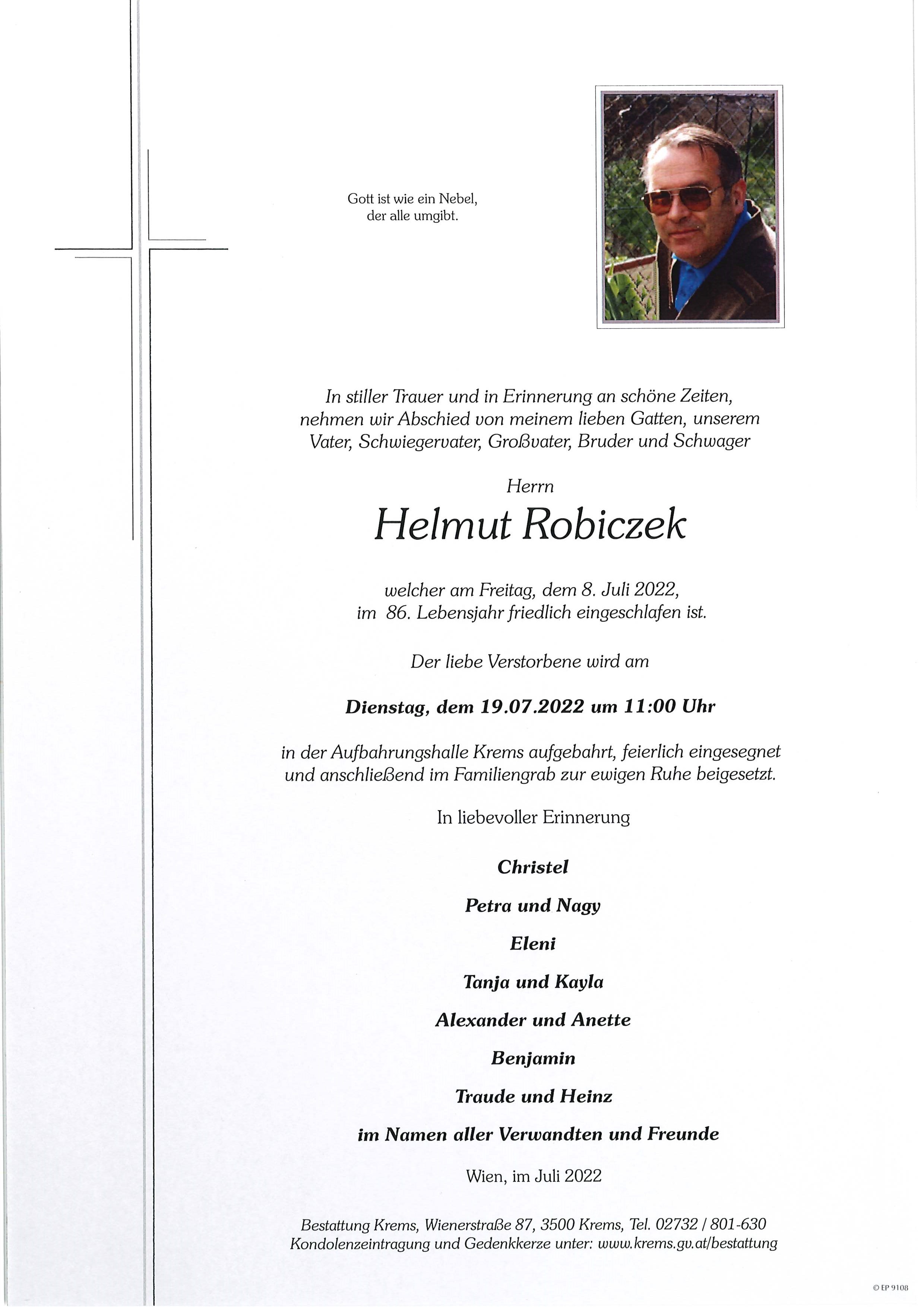 Gott ist wie ein Nebel, der alle umgibt.

In stiller Trauer und in Erinnerung an schöne Zeiten, nehmen wir Abschied von meinem lieben Gatten, unserem Vater, Schwiegervater, Großvater, Bruder und Schwager

Herrn

Helmut Robiczek

welcher am Freitag, dem 8. Juli 2022, im 86. Lebensjahr friedlich eingeschlafen ist.

Der liebe Verstorbene wird am

Dienstag, dem 19.07.2022 um 11:00 Uhr

in der Aufbahrungshalle Krems aufgebahrt, feierlich eingesegnet und anschließend im Familiengrab zur ewigen Ruhe beigesetzt.

In liebevoller Erinnerung

Christel

Petra und Nagy

Eleni

Tanja und Kayla

Alexander und Anette

Benjamin

Traude und Heinz

im Namen aller Verwandten und Freunde

Wien, im Juli 2022

Bestattung Krems, Wienerstraße 87, 3500 Krems, Tel. 02732 / 801-630
Kondolenzeintragung und Gedenkkerze unter: www.krems.gv.at/bestattung

© EP 9108